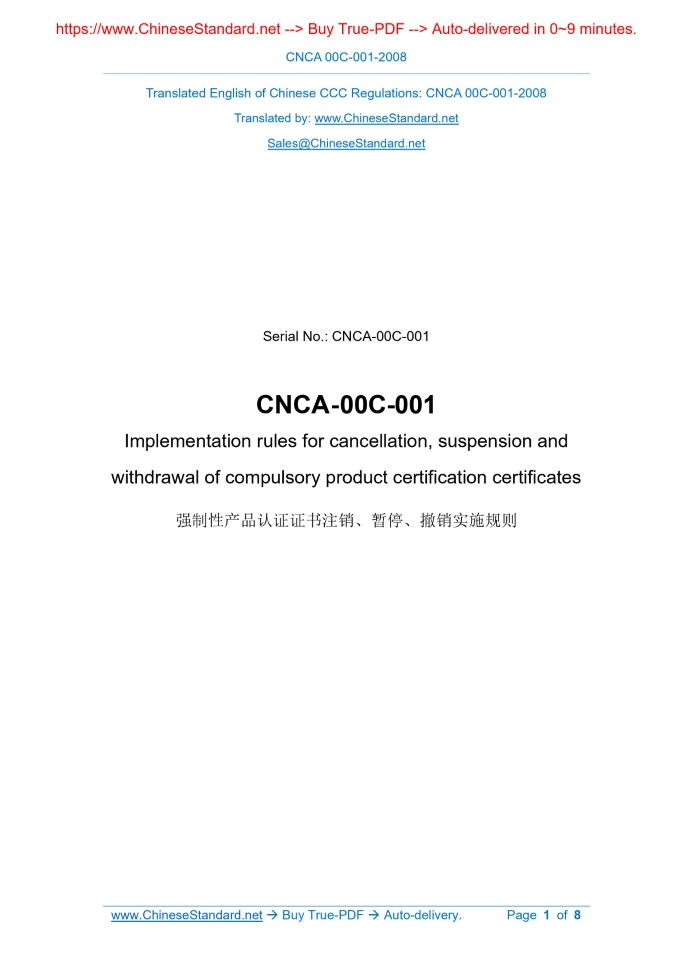 https://www.ChineseStandard.net --> Buy True-PDF --> Auto-delivered in 0~9 minutes.

CNCA 00C-001-2008

Translated English of Chinese CCC Regulations: CNCA 00C-001-2008

Translated by: www.ChineseStandard.net

Sales@ChineseStandard.net

Serial No.: CNCA-00C-001

CNCA-00C-001

Implementation rules for cancellation, suspension and withdrawal of compulsory product certification certificates

强制性产品认证证书注销、暂停、撤销实施规则

www.ChineseStandard.net → Buy True-PDF → Auto-delivery. Page 1 of 8